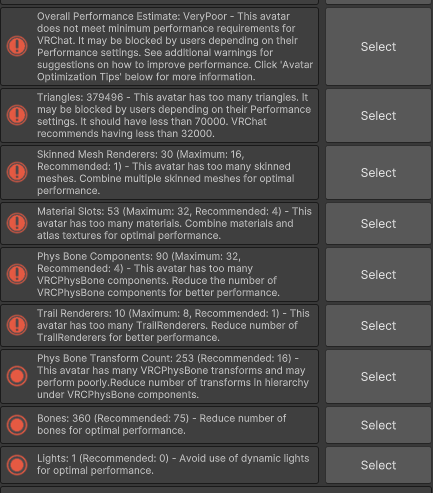 Overall Performance Estimate: VeryPoor - This avatar does not meet minimum performance requirements for VRChat. It may be blocked by users depending on their Performance settings. See additional warnings for suggestions on how to improve performance. Click 'Avatar Optimization Tips' below for more information.

Select

Triangles: 379496 - This avatar has too many triangles. It may be blocked by users depending on their Performance settings. It should have less than 70000. VRChat recommends having less than 32000.

Select

Skinned Mesh Renderers: 30 (Maximum: 16, Recommended: 1) - This avatar has too many skinned meshes. Combine multiple skinned meshes for optimal performance.

Select

Material Slots: 53 (Maximum: 32, Recommended: 4) - This avatar has too many materials. Combine materials and atlas textures for optimal performance.

Select

Phys Bone Components: 90 (Maximum: 32, Recommended: 4) - This avatar has too many VRCPhysBone components. Reduce the number of VRCPhysBone components for better performance.

Select

Trail Renderers: 10 (Maximum: 8, Recommended: 1) - This avatar has too many TrailRenderers. Reduce number of TrailRenderers for better performance.

Select

Phys Bone Transform Count: 253 (Recommended: 16) - This avatar has many VRCPhysBone transforms and may perform poorly.Reduce number of transforms in hierarchy under VRCPhysBone components.

Select

Bones: 360 (Recommended: 75) - Reduce number of bones for optimal performance.

Select

Lights: 1 (Recommended: 0) - Avoid use of dynamic lights for optimal performance.

Select